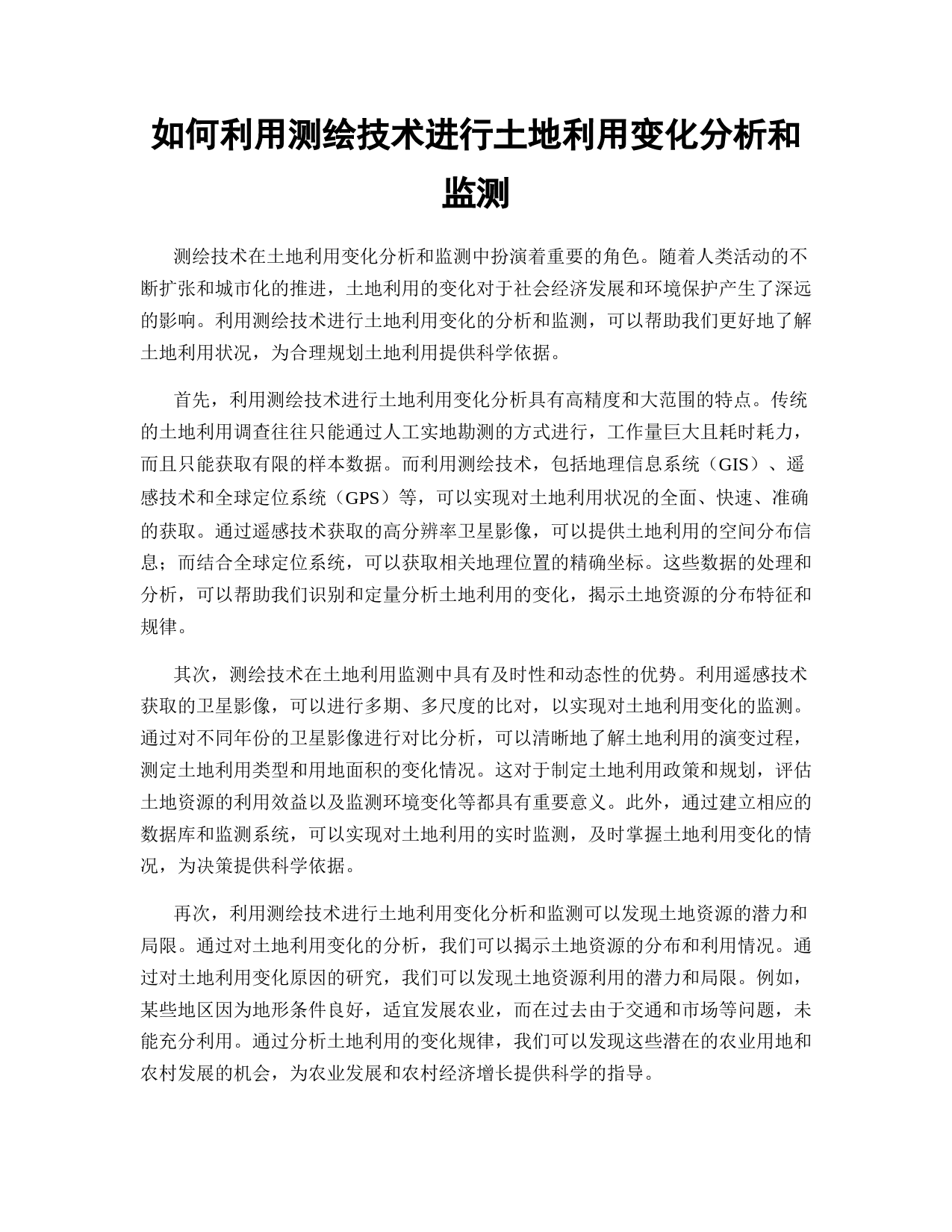 如何利用测绘技术进行土地利用变化分析和监测

测绘技术在土地利用变化分析和监测中扮演着重要的角色。随着人类活动的不断扩张和城市化的推进，土地利用的变化对于社会经济发展和环境保护产生了深远的影响。利用测绘技术进行土地利用变化的分析和监测，可以帮助我们更好地了解土地利用状况，为合理规划土地利用提供科学依据。

首先，利用测绘技术进行土地利用变化分析具有高精度和大范围的特点。传统的土地利用调查往往只能通过人工实地勘测的方式进行，工作量巨大且耗时耗力，而且只能获取有限的样本数据。而利用测绘技术，包括地理信息系统（GIS）、遥感技术和全球定位系统（GPS）等，可以实现对土地利用状况的全面、快速、准确的获取。通过遥感技术获取的高分辨率卫星影像，可以提供土地利用的空间分布信息；而结合全球定位系统，可以获取相关地理位置的精确坐标。这些数据的处理和分析，可以帮助我们识别和定量分析土地利用的变化，揭示土地资源的分布特征和规律。

其次，测绘技术在土地利用监测中具有及时性和动态性的优势。利用遥感技术获取的卫星影像，可以进行多期、多尺度的比对，以实现对土地利用变化的监测。通过对不同年份的卫星影像进行对比分析，可以清晰地了解土地利用的演变过程，测定土地利用类型和用地面积的变化情况。这对于制定土地利用政策和规划，评估土地资源的利用效益以及监测环境变化等都具有重要意义。此外，通过建立相应的数据库和监测系统，可以实现对土地利用的实时监测，及时掌握土地利用变化的情况，为决策提供科学依据。

再次，利用测绘技术进行土地利用变化分析和监测可以发现土地资源的潜力和局限。通过对土地利用变化的分析，我们可以揭示土地资源的分布和利用情况。通过对土地利用变化原因的研究，我们可以发现土地资源利用的潜力和局限。例如，某些地区因为地形条件良好，适宜发展农业，而在过去由于交通和市场等问题，未能充分利用。通过分析土地利用的变化规律，我们可以发现这些潜在的农业用地和农村发展的机会，为农业发展和农村经济增长提供科学的指导。